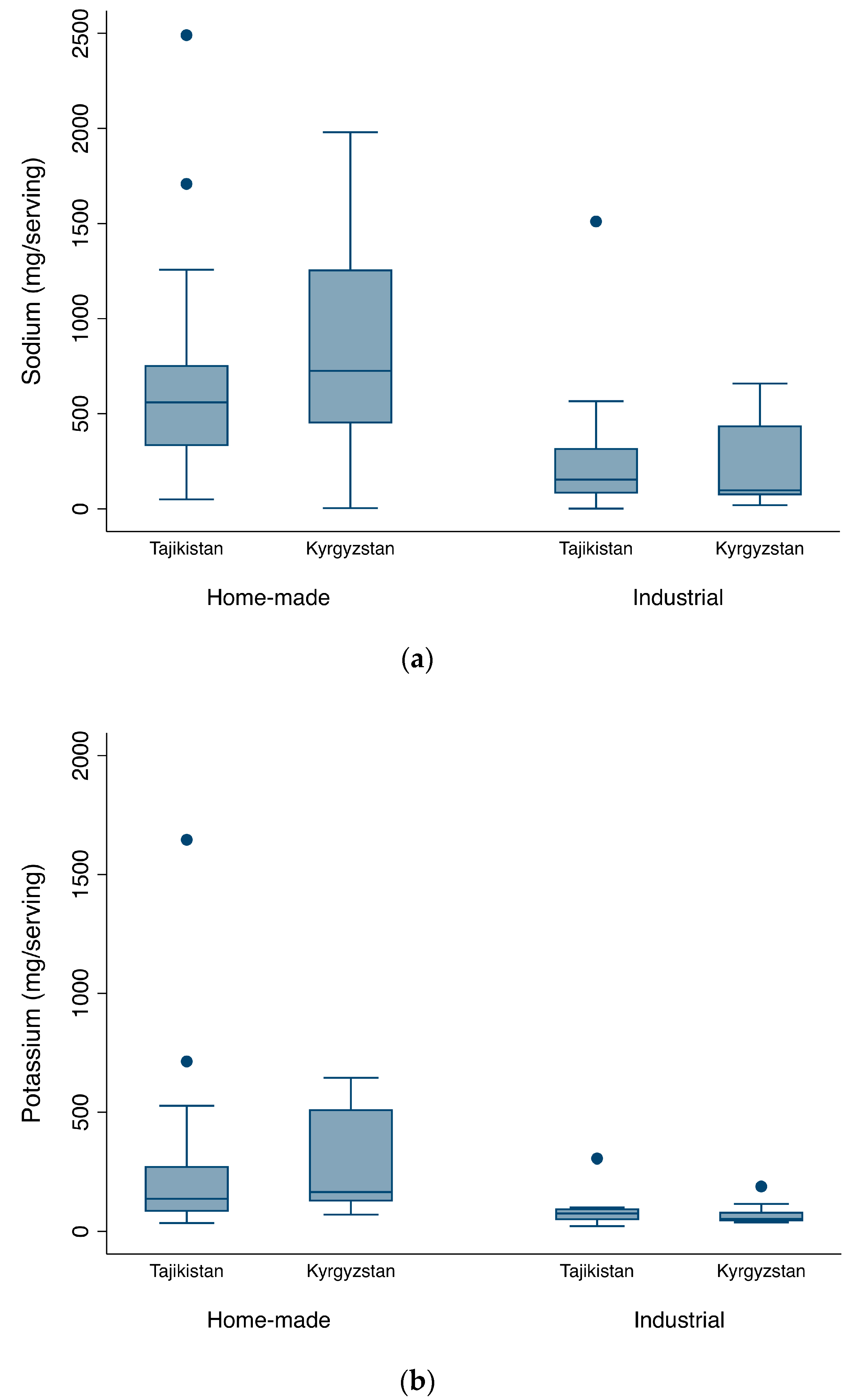 Sodium (mg/serving)

2500
2000
1500
1000
500
0

Tajikistan
Kyrgyzstan
Tajikistan
Kyrgyzstan

Home-made
Industrial

(a)

Potassium (mg/serving)

2000
1500
1000
500
0

Tajikistan
Kyrgyzstan
Tajikistan
Kyrgyzstan

Home-made
Industrial

(b)